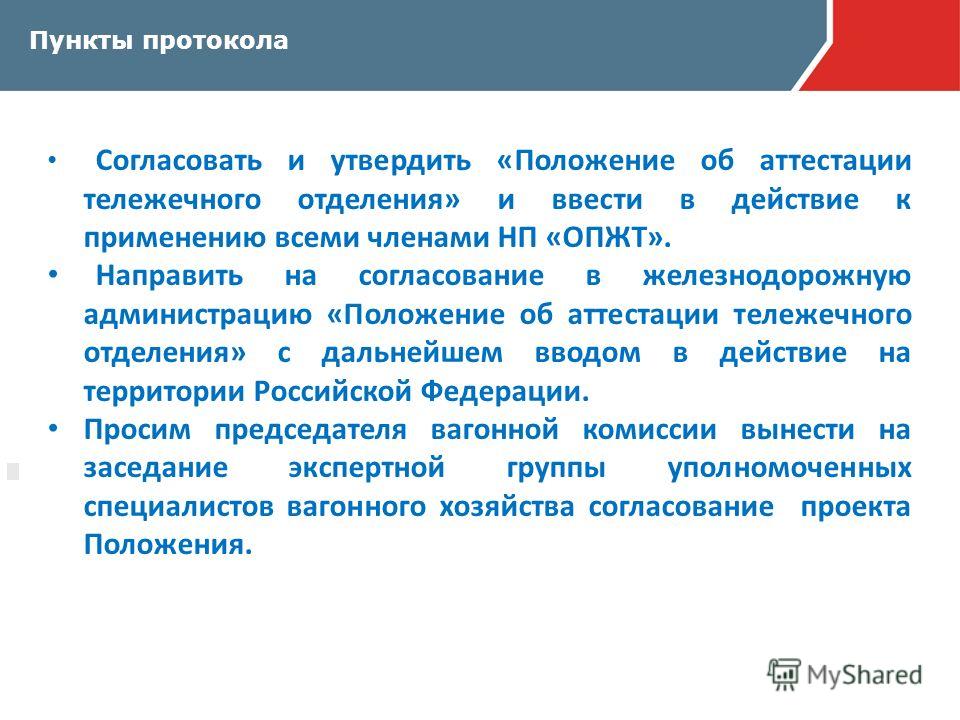 Пункты протокола

• Согласовать и утвердить «Положение об аттестации тележечного отделения» и ввести в действие к применению всеми членами НП «ОПЖТ».

• Направить на согласование в железнодорожную администрацию «Положение об аттестации тележечного отделения» с дальнейшем вводом в действие на территории Российской Федерации.

• Просим председателя вагонной комиссии вынести на заседание экспертной группы уполномоченных специалистов вагонного хозяйства согласование проекта Положения.

MyShared